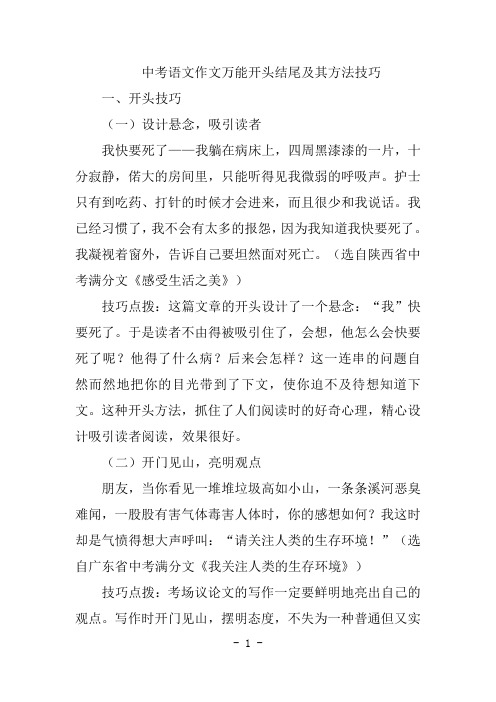 中考语文作文万能开头结尾及其方法技巧

一、开头技巧

（一）设计悬念，吸引读者

我快要死了——我躺在病床上，四周黑漆漆的一片，十分寂静，偌大的房间里，只能听得见我微弱的呼吸声。护士只有到吃药、打针的时候才会进来，而且很少和我说话。我已经习惯了，我不会有太多的报怨，因为我知道我快要死了。我凝视着窗外，告诉自己要坦然面对死亡。（选自陕西省中考满分文《感受生活之美》）

技巧点拨：这篇文章的开头设计了一个悬念：“我”快要死了。于是读者不由得被吸引住了，会想，他怎么会快要死了呢？他得了什么病？后来会怎样？这一连串的问题自然而然地把你的目光带到了下文，使你迫不及待想知道下文。这种开头方法，抓住了人们阅读时的好奇心理，精心设计吸引读者阅读，效果很好。

（二）开门见山，亮明观点

朋友，当你看见一堆堆垃圾高如小山，一条条溪河恶臭难闻，一股股有害气体毒害人体时，你的感想如何？我这时却是气愤得想大声呼叫：“请关注人类的生存环境！”（选自广东省中考满分文《我关注人类的生存环境》）

技巧点拨：考场议论文的写作一定要鲜明地亮出自己的观点。写作时开门见山，摆明态度，不失为一种普通但又实

- 1 -